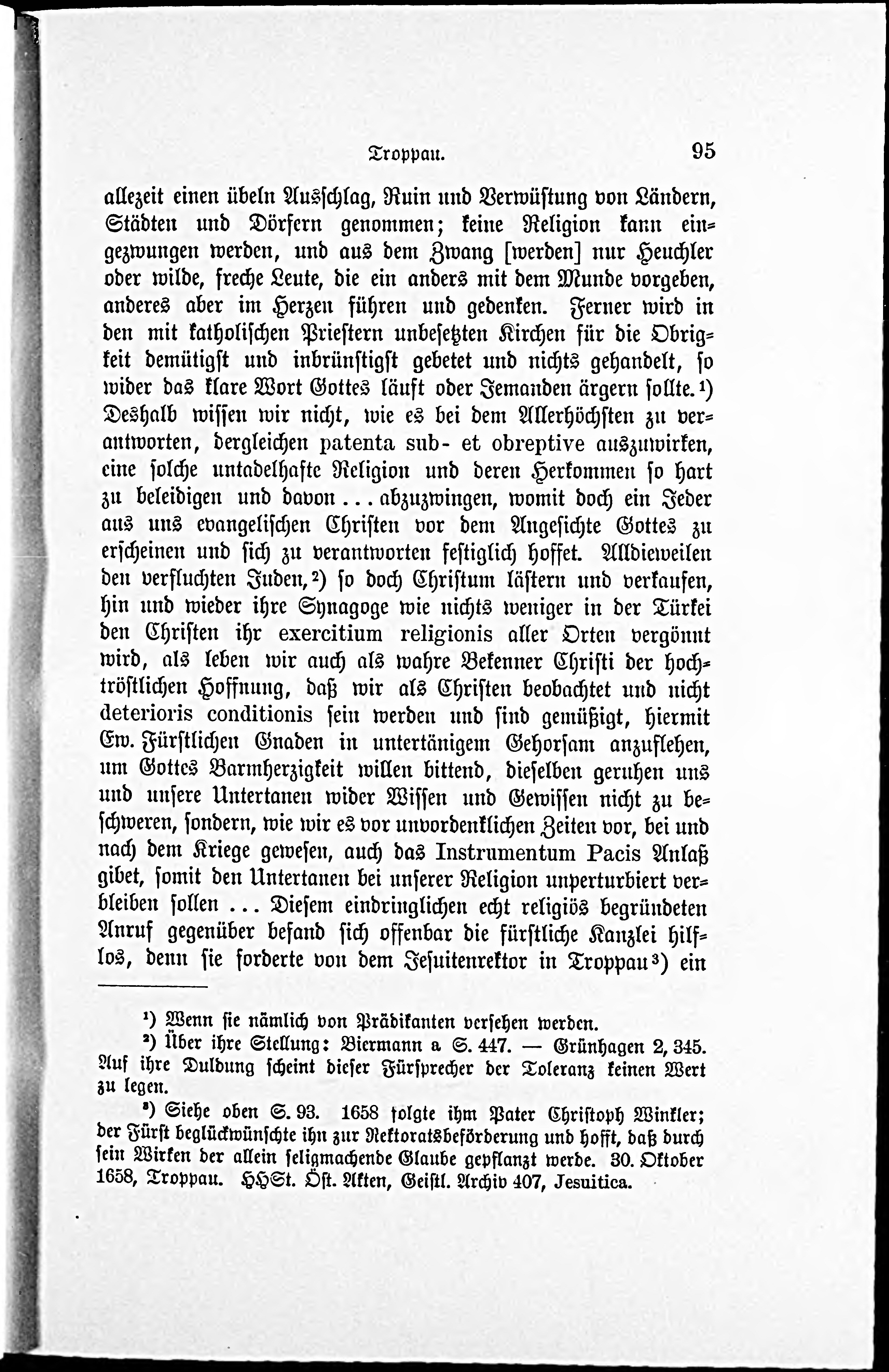 Troppau. 95

allezeit einen übeln Ausschlag, Ruin und Verwüstung von Ländern, Städten und Dörfern genommen; keine Religion kann eingezwungen werden, und aus dem Zwang [werden] nur Heuchler oder wilde, freche Leute, die ein anders mit dem Munde vorgeben, anderes aber im Herzen führen und gedenken. Ferner wird in den mit katholischen Priestern unbesetzten Kirchen für die Obrigkeit demütigst und inbrünstigst gebetet und nichts gehandelt, so wider das klare Wort Gottes läuft oder Jemanden ärgern sollte.¹) Deshalb wissen wir nicht, wie es bei dem Allerhöchsten zu verantworten, dergleichen patenta sub- et obreptive auszuwirken, eine solche untadelhafte Religion und deren Herkommen so hart zu beleidigen und davon ... abzuzwingen, womit doch ein Jeder aus uns evangelischen Christen vor dem Angesichte Gottes zu erscheinen und sich zu verantworten festiglich hoffet. Alldieweilen den verfluchten Juden,²) so doch Christum lästern und verkaufen, hin und wieder ihre Synagoge wie nichts weniger in der Türkei den Christen ihr exercitium religionis aller Orten vergönnt wird, als leben wir auch als wahre Bekenner Christi der hochtröstlichen Hoffnung, daß wir als Christen beobachtet und nicht deterioris conditionis sein werden und sind gemüßigt, hiermit Ew. Fürstlichen Gnaden in untertänigem Gehorsam anzuflehen, um Gottes Barmherzigkeit willen bittend, dieselben geruhen uns und unsere Untertanen wider Wissen und Gewissen nicht zu beschweren, sondern, wie wir es vor unvordenklichen Zeiten vor, bei und nach dem Kriege gewesen, auch das Instrumentum Pacis Anlaß gibet, somit den Untertanen bei unserer Religion unperturbiert verbleiben sollen ... Diesem eindringlichen echt religiös begründeten Anruf gegenüber befand sich offenbar die fürstliche Kanzlei hilflos, denn sie forderte von dem Jesuitenrektor in Troppau³) ein

¹) Wenn sie nämlich von Prädikanten versehen werden.

²) Über ihre Stellung: Biermann a S. 447. — Grünhagen 2, 345. Auf ihre Duldung scheint dieser Fürsprecher der Toleranz keinen Wert zu legen.

³) Siehe oben S. 93. 1658 folgte ihm Pater Christoph Winkler; der Fürst beglückwünschte ihn zur Rektoratsbeförderung und hofft, daß durch sein Wirken der allein seligmachende Glaube gepflanzt werde. 30. Oktober 1658, Troppau. HHSt. Öst. Akten, Geistl. Archiv 407, Jesuitica.